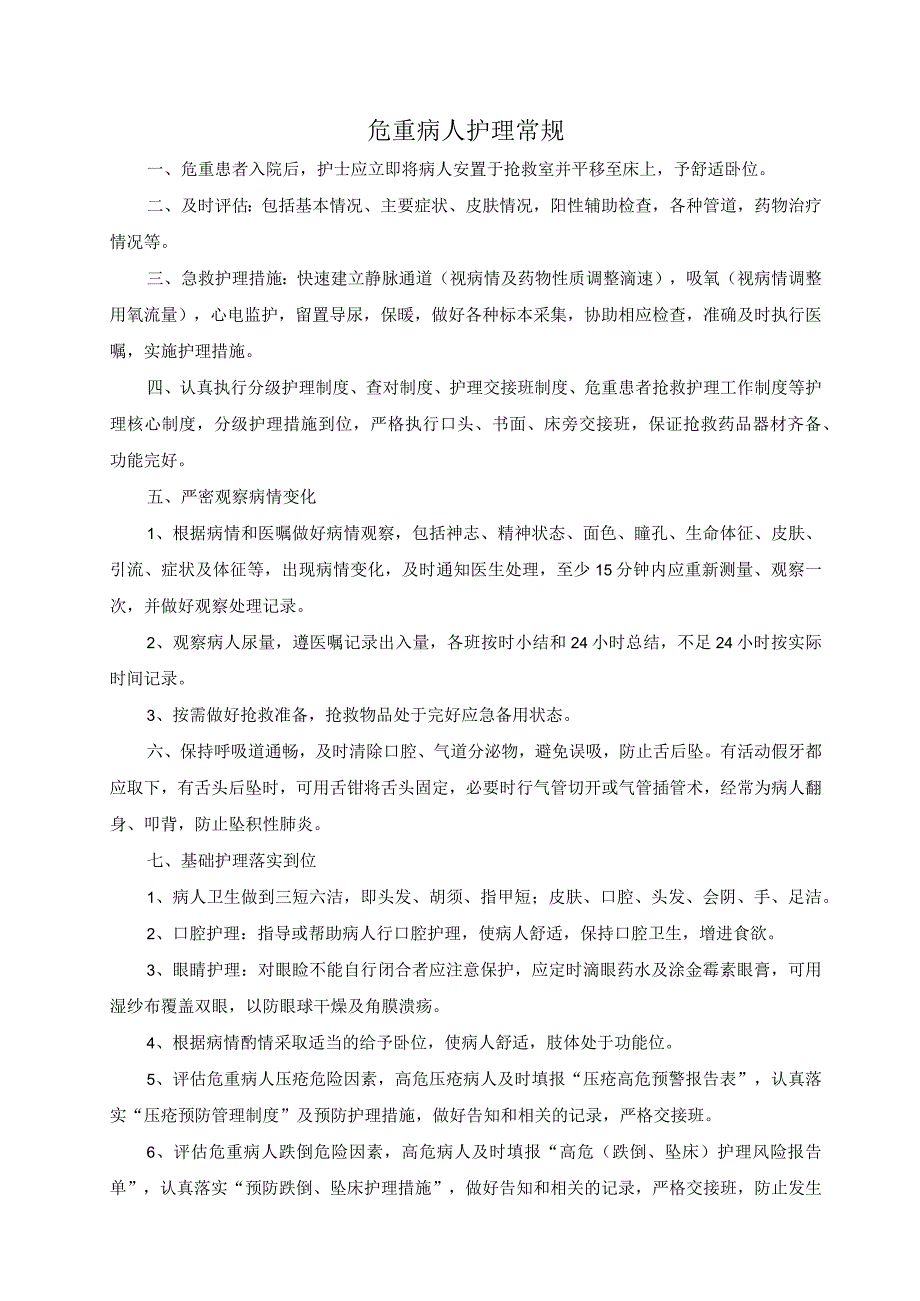 危重病人护理常规

一、危重患者入院后，护士应立即将病人安置于抢救室并平移至床上，予舒适卧位。

二、及时评估：包括基本情况、主要症状、皮肤情况，阳性辅助检查，各种管道，药物治疗情况等。

三、急救护理措施：快速建立静脉通道（视病情及药物性质调整滴速），吸氧（视病情调整用氧流量），心电监护，留置导尿，保暖，做好各种标本采集，协助相应检查，准确及时执行医嘱，实施护理措施。

四、认真执行分级护理制度、查对制度、护理交接班制度、危重患者抢救护理工作制度等护理核心制度，分级护理措施到位，严格执行口头、书面、床旁交接班，保证抢救药品器材齐备、功能完好。

五、严密观察病情变化

1、根据病情和医嘱做好病情观察，包括神志、精神状态、面色、瞳孔、生命体征、皮肤、引流、症状及体征等，出现病情变化，及时通知医生处理，至少15分钟内应重新测量、观察一次，并做好观察处理记录。

2、观察病人尿量，遵医嘱记录出入量，各班按时小结和24小时总结，不足24小时按实际时间记录。

3、按需做好抢救准备，抢救物品处于完好应急备用状态。

六、保持呼吸道通畅，及时清除口腔、气道分泌物，避免误吸，防止舌后坠。有活动假牙都应取下，有舌头后坠时，可用舌钳将舌头固定，必要时行气管切开或气管插管术，经常为病人翻身、叩背，防止坠积性肺炎。

七、基础护理落实到位

1、病人卫生做到三短六洁，即头发、胡须、指甲短；皮肤、口腔、头发、会阴、手、足洁。

2、口腔护理：指导或帮助病人行口腔护理，使病人舒适，保持口腔卫生，增进食欲。

3、眼睛护理：对眼睑不能自行闭合者应注意保护，应定时滴眼药水及涂金霉素眼膏，可用湿纱布覆盖双眼，以防眼球干燥及角膜溃疡。

4、根据病情酌情采取适当的给予卧位，使病人舒适，肢体处于功能位。

5、评估危重病人压疮危险因素，高危压疮病人及时填报“压疮高危预警报告表”，认真落实“压疮预防管理制度”及预防护理措施，做好告知和相关的记录，严格交接班。

6、评估危重病人跌倒危险因素，高危病人及时填报“高危（跌倒、坠床）护理风险报告单”，认真落实“预防跌倒、坠床护理措施”，做好告知和相关的记录，严格交接班，防止发生